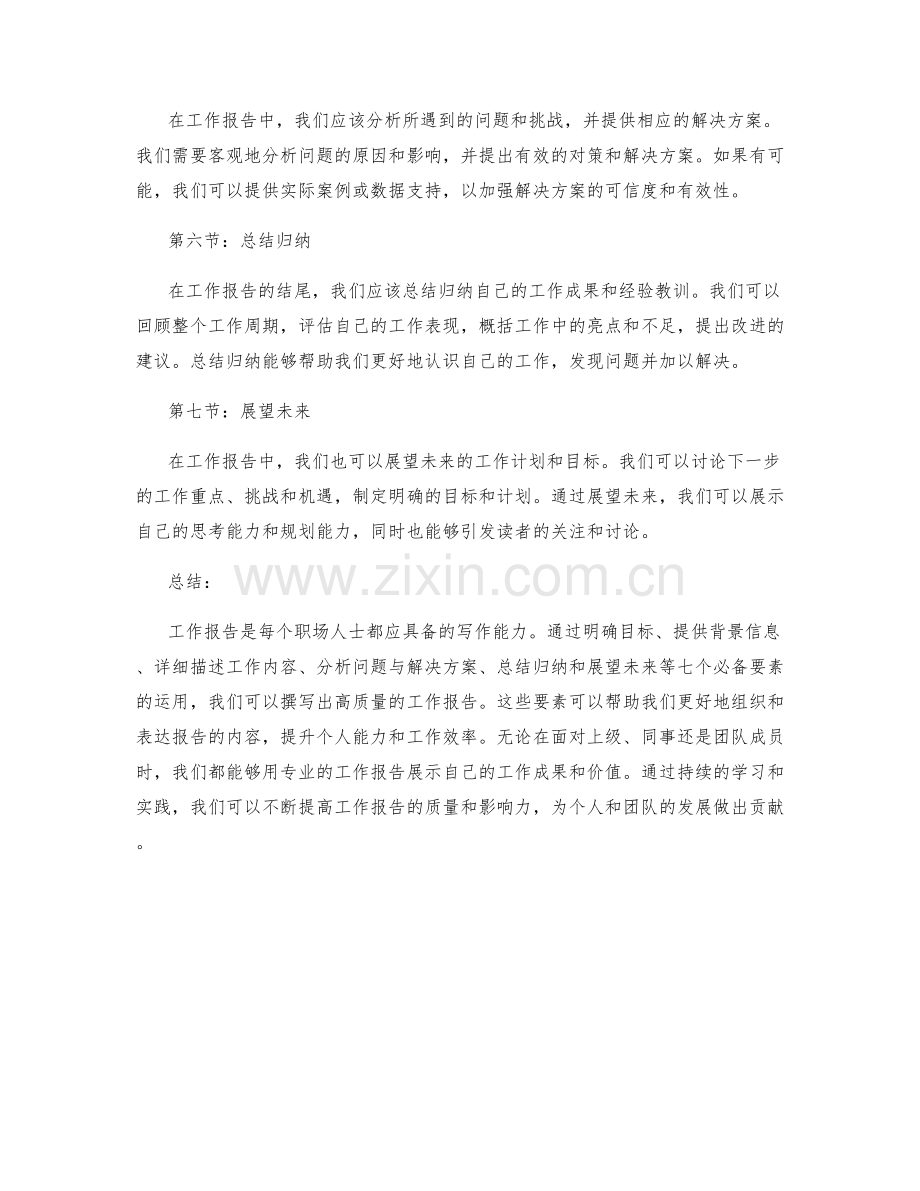 在工作报告中，我们应该分析所遇到的问题和挑战，并提供相应的解决方案。我们需要客观地分析问题的原因和影响，并提出有效的对策和解决方案。如果有可能，我们可以提供实际案例或数据支持，以加强解决方案的可信度和有效性。

第六节：总结归纳

在工作报告的结尾，我们应该总结归纳自己的工作成果和经验教训。我们可以回顾整个工作周期，评估自己的工作表现，概括工作中的亮点和不足，提出改进的建议。总结归纳能够帮助我们更好地认识自己的工作，发现问题并加以解决。

第七节：展望未来

在工作报告中，我们也可以展望未来的工作计划和目标。我们可以讨论下一步的工作重点、挑战和机遇，制定明确的目标和计划。通过展望未来，我们可以展示自己的思考能力和规划能力，同时也能够引发读者的关注和讨论。

总结：

工作报告是每个职场人士都应具备的写作能力。通过明确目标、提供背景信息、详细描述工作内容、分析问题与解决方案、总结归纳和展望未来等七个必备要素的运用，我们可以撰写出高质量的工作报告。这些要素可以帮助我们更好地组织和表达报告的内容，提升个人能力和工作效率。无论在面对上级、同事还是团队成员时，我们都能够用专业的工作报告展示自己的工作成果和价值。通过持续的学习和实践，我们可以不断提高工作报告的质量和影响力，为个人和团队的发展做出贡献。

www.zixin.com.cn